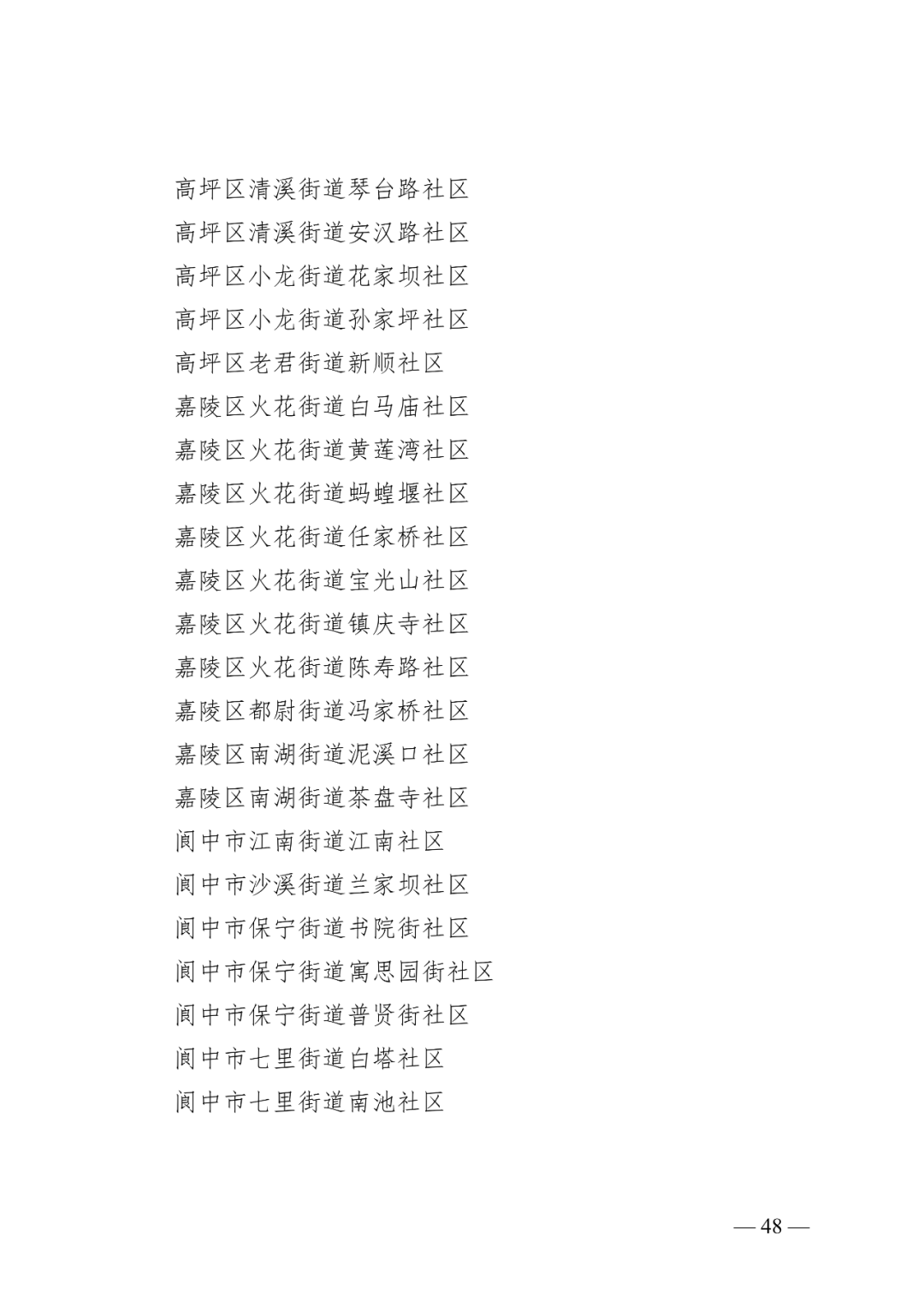 高坪区清溪街道琴台路社区
高坪区清溪街道安汉路社区
高坪区小龙街道花家坝社区
高坪区小龙街道孙家坪社区
高坪区老君街道新顺社区
嘉陵区火花街道白马庙社区
嘉陵区火花街道黄莲湾社区
嘉陵区火花街道蚂蝗堰社区
嘉陵区火花街道任家桥社区
嘉陵区火花街道宝光山社区
嘉陵区火花街道镇庆寺社区
嘉陵区火花街道陈寿路社区
嘉陵区都尉街道冯家桥社区
嘉陵区南湖街道泥溪口社区
嘉陵区南湖街道茶盘寺社区
阆中市江南街道江南社区
阆中市沙溪街道兰家坝社区
阆中市保宁街道书院街社区
阆中市保宁街道寓思园街社区
阆中市保宁街道普贤街社区
阆中市七里街道白塔社区
阆中市七里街道南池社区

— 48 —